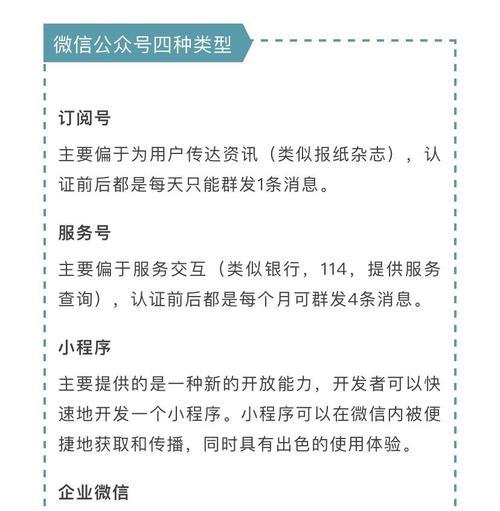 微信公众号四种类型

订阅号

主要偏于为用户传达资讯（类似报纸杂志），认证前后都是每天只能群发1条消息。

服务号

主要偏于服务交互（类似银行，114，提供服务查询），认证前后都是每个月可群发4条消息。

小程序

主要提供的是一种新的开放能力，开发者可以快速地开发一个小程序。小程序可以在微信内被便捷地获取和传播，同时具有出色的使用体验。

企业微信